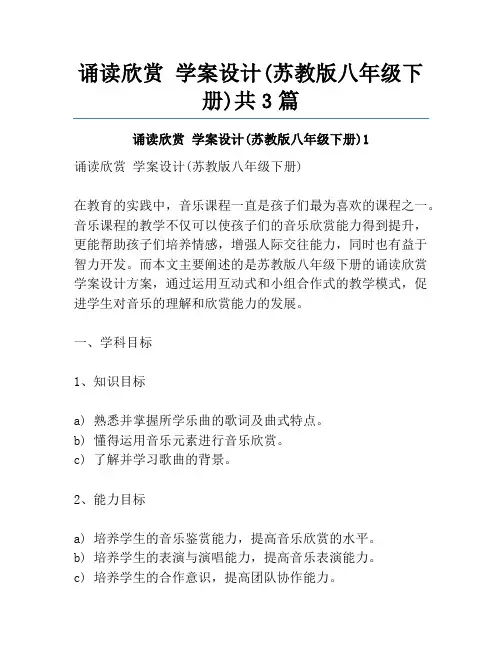 诵读欣赏 学案设计(苏教版八年级下册)共3篇

诵读欣赏 学案设计(苏教版八年级下册)1

诵读欣赏 学案设计(苏教版八年级下册)

在教育的实践中，音乐课程一直是孩子们最为喜欢的课程之一。音乐课程的教学不仅可以使孩子们的音乐欣赏能力得到提升，更能帮助孩子们培养情感，增强人际交往能力，同时也有益于智力开发。而本文主要阐述的是苏教版八年级下册的诵读欣赏学案设计方案，通过运用互动式和小组合作式的教学模式，促进学生对音乐的理解和欣赏能力的发展。

一、学科目标

1、知识目标

a) 熟悉并掌握所学乐曲的歌词及曲式特点。
b) 懂得运用音乐元素进行音乐欣赏。
c) 了解并学习歌曲的背景。

2、能力目标

a) 培养学生的音乐鉴赏能力，提高音乐欣赏的水平。
b) 培养学生的表演与演唱能力，提高音乐表演能力。
c) 培养学生的合作意识，提高团队协作能力。